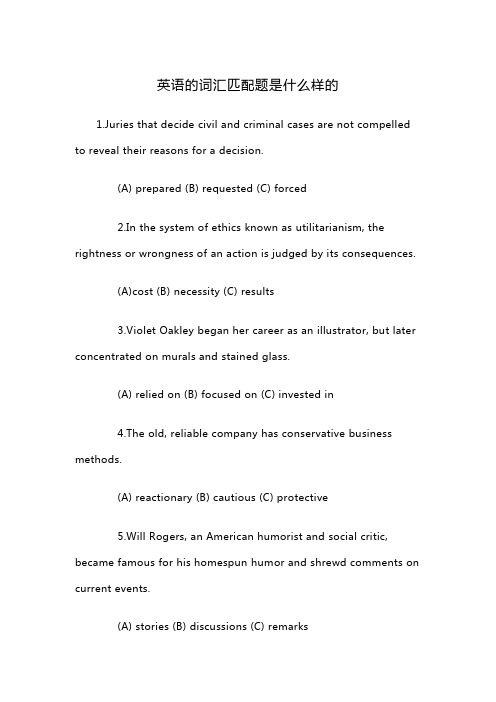 英语的词汇匹配题是什么样的

1.Juries that decide civil and criminal cases are not compelled to reveal their reasons for a decision.

(A) prepared (B) requested (C) forced

2.In the system of ethics known as utilitarianism, the rightness or wrongness of an action is judged by its consequences.

(A)cost (B) necessity (C) results

3.Violet Oakley began her career as an illustrator, but later concentrated on murals and stained glass.

(A) relied on (B) focused on (C) invested in

4.The old, reliable company has conservative business methods.

(A) reactionary (B) cautious (C) protective

5.Will Rogers, an American humorist and social critic, became famous for his homespun humor and shrewd comments on current events.

(A) stories (B) discussions (C) remarks